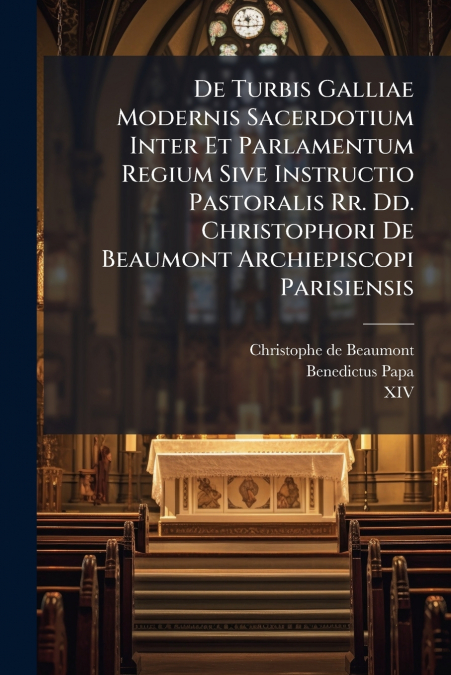 De Turbis Galliae Modernis Sacerdotium Inter Et Parlamentum Regium Sive Instructio Pastoralis Rr. Dd. Christophori De Beaumont Archiepiscopi Parisiensis

Christophe de Beaumont
Benedictus Papa
XIV